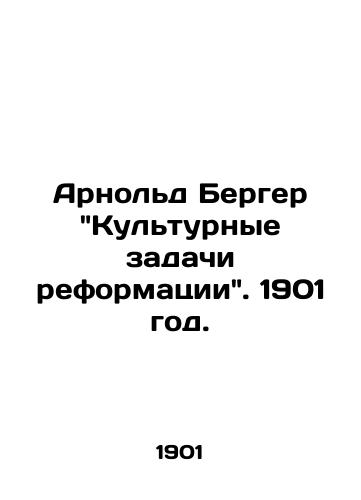 Арнольд Бергер "Культурные задачи реформации". 1901 год.

1901